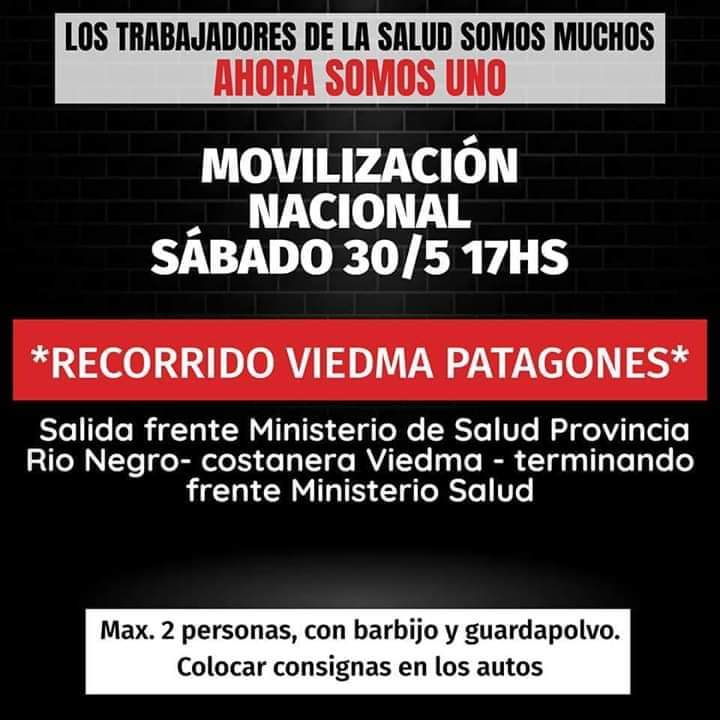 LOS TRABAJADORES DE LA SALUD SOMOS MUCHOS
AHORA SOMOS UNO

MOVILIZACIÓN
NACIONAL
SÁBADO 30/5 17HS

*RECORRIDO VIEDMA PATAGONES*

Salida frente Ministerio de Salud Provincia Rio Negro- costanera Viedma - terminando frente Ministerio Salud

Max. 2 personas, con barbijo y guardapolvo.
Colocar consignas en los autos